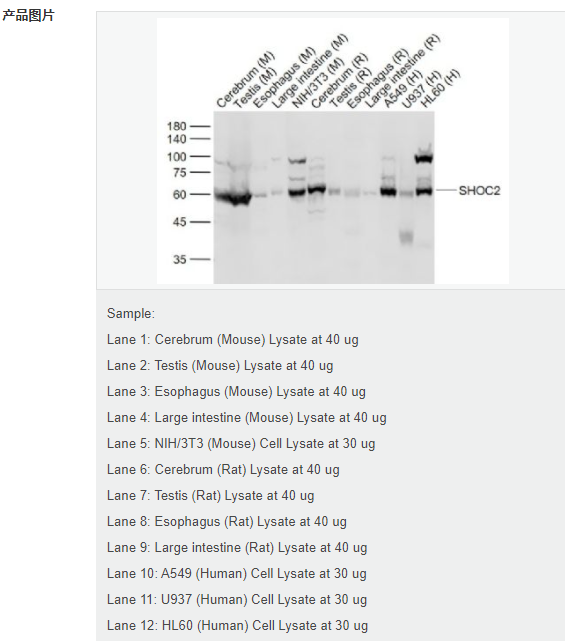 产品图片

Cerebrum (M)
Testis (M)
Esophagus (M)
Large intestine (M)
NIH/3T3 (M)
Cerebrum (R)
Testis (R)
Esophagus (R)
Large intestine (R)
A549 (H)
U937 (H)
HL60 (H)

180
140
100
75
60
45
35

SHOC2

Sample:

Lane 1: Cerebrum (Mouse) Lysate at 40 ug

Lane 2: Testis (Mouse) Lysate at 40 ug

Lane 3: Esophagus (Mouse) Lysate at 40 ug

Lane 4: Large intestine (Mouse) Lysate at 40 ug

Lane 5: NIH/3T3 (Mouse) Cell Lysate at 30 ug

Lane 6: Cerebrum (Rat) Lysate at 40 ug

Lane 7: Testis (Rat) Lysate at 40 ug

Lane 8: Esophagus (Rat) Lysate at 40 ug

Lane 9: Large intestine (Rat) Lysate at 40 ug

Lane 10: A549 (Human) Cell Lysate at 30 ug

Lane 11: U937 (Human) Cell Lysate at 30 ug

Lane 12: HL60 (Human) Cell Lysate at 30 ug